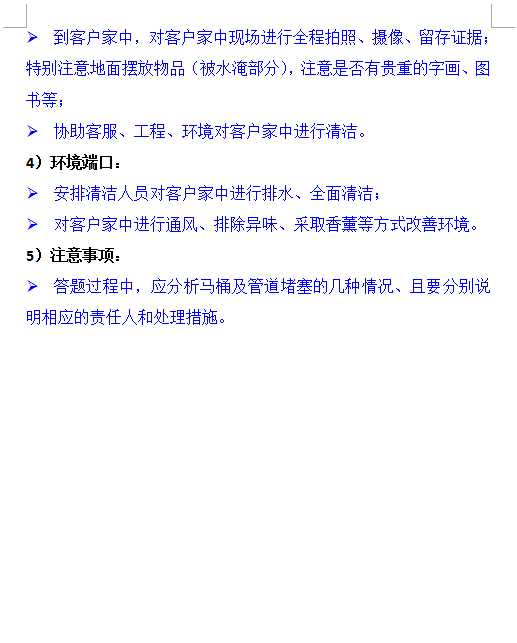 ➢ 到客户家中，对客户家中现场进行全程拍照、摄像、留存证据；特别注意地面摆放物品（被水淹部分），注意是否有贵重的字画、图书等；

➢ 协助客服、工程、环境对客户家中进行清洁。

4）环境端口：

➢ 安排清洁人员对客户家中进行排水、全面清洁；

➢ 对客户家中进行通风、排除异味、采取香薰等方式改善环境。

5）注意事项：

➢ 答题过程中，应分析马桶及管道堵塞的几种情况、且要分别说明相应的责任人和处理措施。